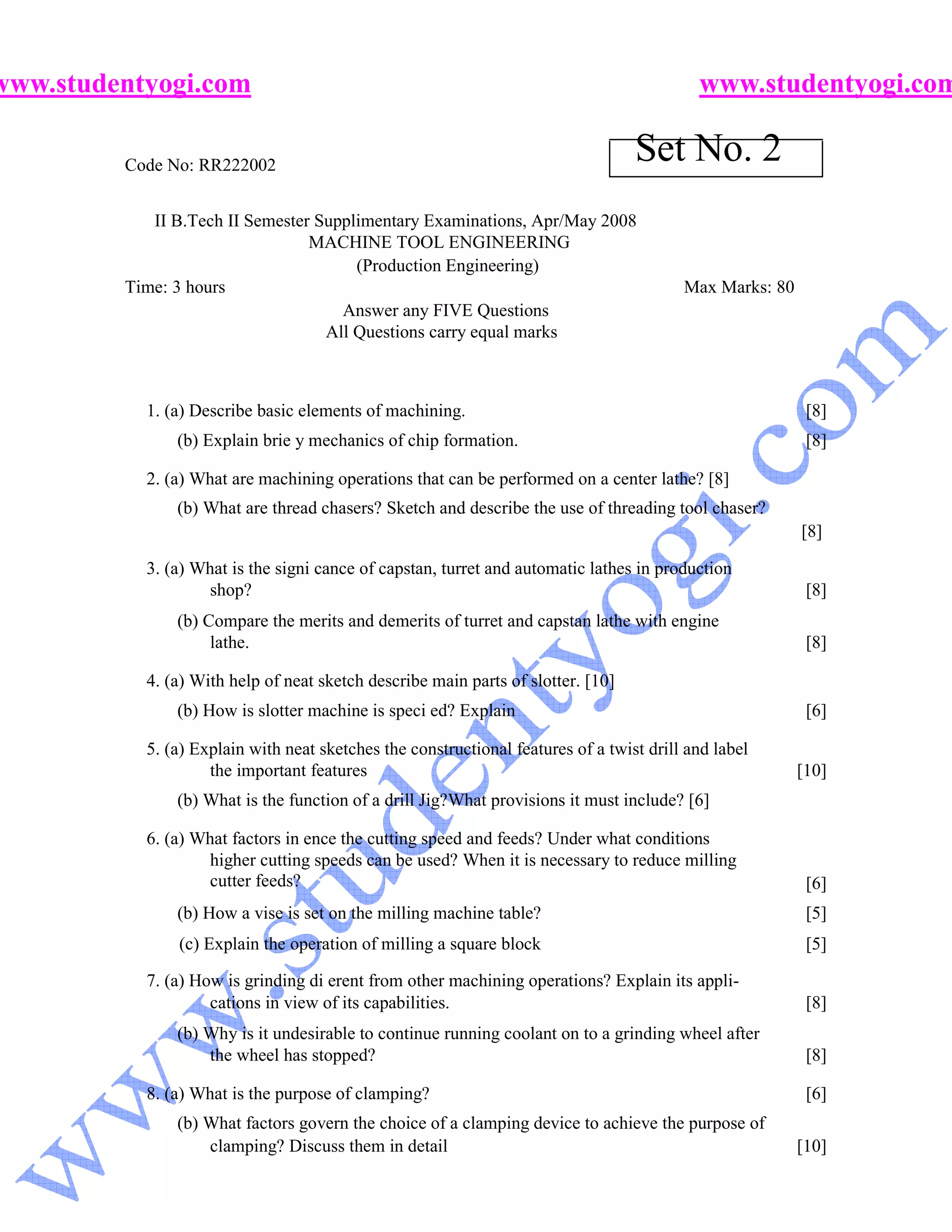 www.studentyogi.com www.studentyogi.com

Code No: RR222002

Set No. 2

II B.Tech II Semester Supplimentary Examinations, Apr/May 2008
MACHINE TOOL ENGINEERING
(Production Engineering)

Time: 3 hours Max Marks: 80

Answer any FIVE Questions
All Questions carry equal marks

1. (a) Describe basic elements of machining. [8]
(b) Explain brie y mechanics of chip formation. [8]

2. (a) What are machining operations that can be performed on a center lathe? [8]
(b) What are thread chasers? Sketch and describe the use of threading tool chaser? [8]

3. (a) What is the signi cance of capstan, turret and automatic lathes in production shop? [8]
(b) Compare the merits and demerits of turret and capstan lathe with engine lathe. [8]

4. (a) With help of neat sketch describe main parts of slotter. [10]
(b) How is slotter machine is speci ed? Explain [6]

5. (a) Explain with neat sketches the constructional features of a twist drill and label the important features [10]
(b) What is the function of a drill Jig?What provisions it must include? [6]

6. (a) What factors in ence the cutting speed and feeds? Under what conditions higher cutting speeds can be used? When it is necessary to reduce milling cutter feeds? [6]
(b) How a vise is set on the milling machine table? [5]
(c) Explain the operation of milling a square block [5]

7. (a) How is grinding di erent from other machining operations? Explain its applications in view of its capabilities. [8]
(b) Why is it undesirable to continue running coolant on to a grinding wheel after the wheel has stopped? [8]

8. (a) What is the purpose of clamping? [6]
(b) What factors govern the choice of a clamping device to achieve the purpose of clamping? Discuss them in detail [10]

www.studentyogi.com